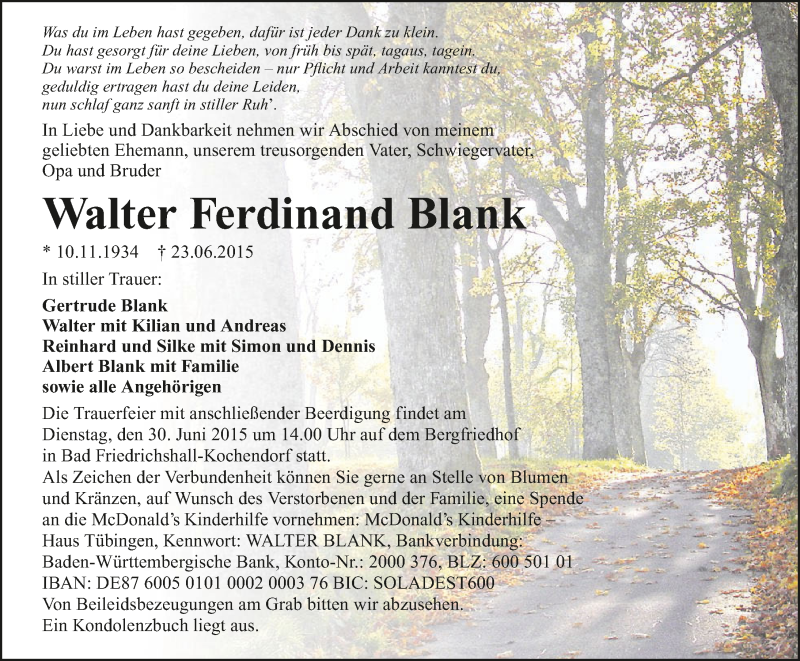 Was du im Leben hast gegeben, dafür ist jeder Dank zu klein.
Du hast gesorgt für deine Lieben, von früh bis spät, tagaus, tagein.
Du warst im Leben so bescheiden – nur Pflicht und Arbeit kanntest du,
geduldig ertragen hast du deine Leiden,
nun schlaf ganz sanft in stiller Ruh'.

In Liebe und Dankbarkeit nehmen wir Abschied von meinem geliebten Ehemann, unserem treusorgenden Vater, Schwiegervater, Opa und Bruder

Walter Ferdinand Blank

* 10.11.1934 † 23.06.2015

In stiller Trauer:

Gertrude Blank
Walter mit Kilian und Andreas
Reinhard und Silke mit Simon und Dennis
Albert Blank mit Familie
sowie alle Angehörigen

Die Trauerfeier mit anschließender Beerdigung findet am Dienstag, den 30. Juni 2015 um 14.00 Uhr auf dem Bergfriedhof in Bad Friedrichshall-Kochendorf statt.
Als Zeichen der Verbundenheit können Sie gerne an Stelle von Blumen und Kränzen, auf Wunsch des Verstorbenen und der Familie, eine Spende an die McDonald's Kinderhilfe vornehmen: McDonald's Kinderhilfe – Haus Tübingen, Kennwort: WALTER BLANK, Bankverbindung: Baden-Württembergische Bank, Konto-Nr.: 2000 376, BLZ: 600 501 01 IBAN: DE87 6005 0101 0002 0003 76 BIC: SOLADEST600
Von Beileidsbezeugungen am Grab bitten wir abzusehen.
Ein Kondolenzbuch liegt aus.